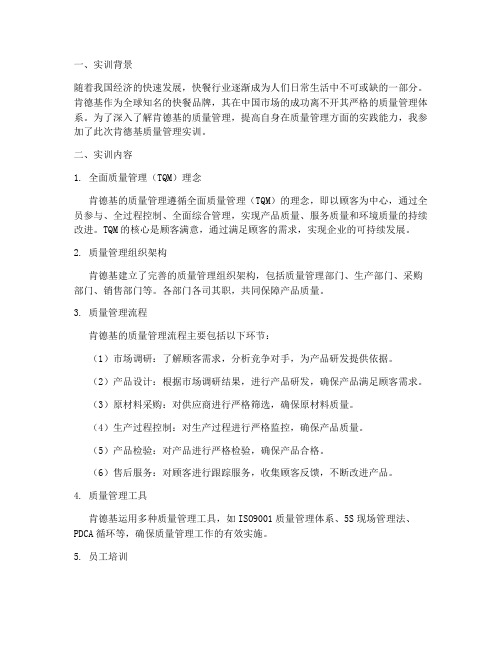 一、实训背景

随着我国经济的快速发展，快餐行业逐渐成为人们日常生活中不可或缺的一部分。肯德基作为全球知名的快餐品牌，其在中国市场的成功离不开其严格的质量管理体系。为了深入了解肯德基的质量管理，提高自身在质量管理方面的实践能力，我参加了此次肯德基质量管理实训。

二、实训内容

1. 全面质量管理（TQM）理念

肯德基的质量管理遵循全面质量管理（TQM）的理念，即以顾客为中心，通过全员参与、全过程控制、全面综合管理，实现产品质量、服务质量和环境质量的持续改进。TQM的核心是顾客满意，通过满足顾客的需求，实现企业的可持续发展。

2. 质量管理组织架构

肯德基建立了完善的质量管理组织架构，包括质量管理部门、生产部门、采购部门、销售部门等。各部门各司其职，共同保障产品质量。

3. 质量管理流程

肯德基的质量管理流程主要包括以下环节：

（1）市场调研：了解顾客需求，分析竞争对手，为产品研发提供依据。

（2）产品设计：根据市场调研结果，进行产品研发，确保产品满足顾客需求。

（3）原材料采购：对供应商进行严格筛选，确保原材料质量。

（4）生产过程控制：对生产过程进行严格监控，确保产品质量。

（5）产品检验：对产品进行严格检验，确保产品合格。

（6）售后服务：对顾客进行跟踪服务，收集顾客反馈，不断改进产品。

4. 质量管理工具

肯德基运用多种质量管理工具，如ISO9001质量管理体系、5S现场管理法、PDCA循环等，确保质量管理工作的有效实施。

5. 员工培训